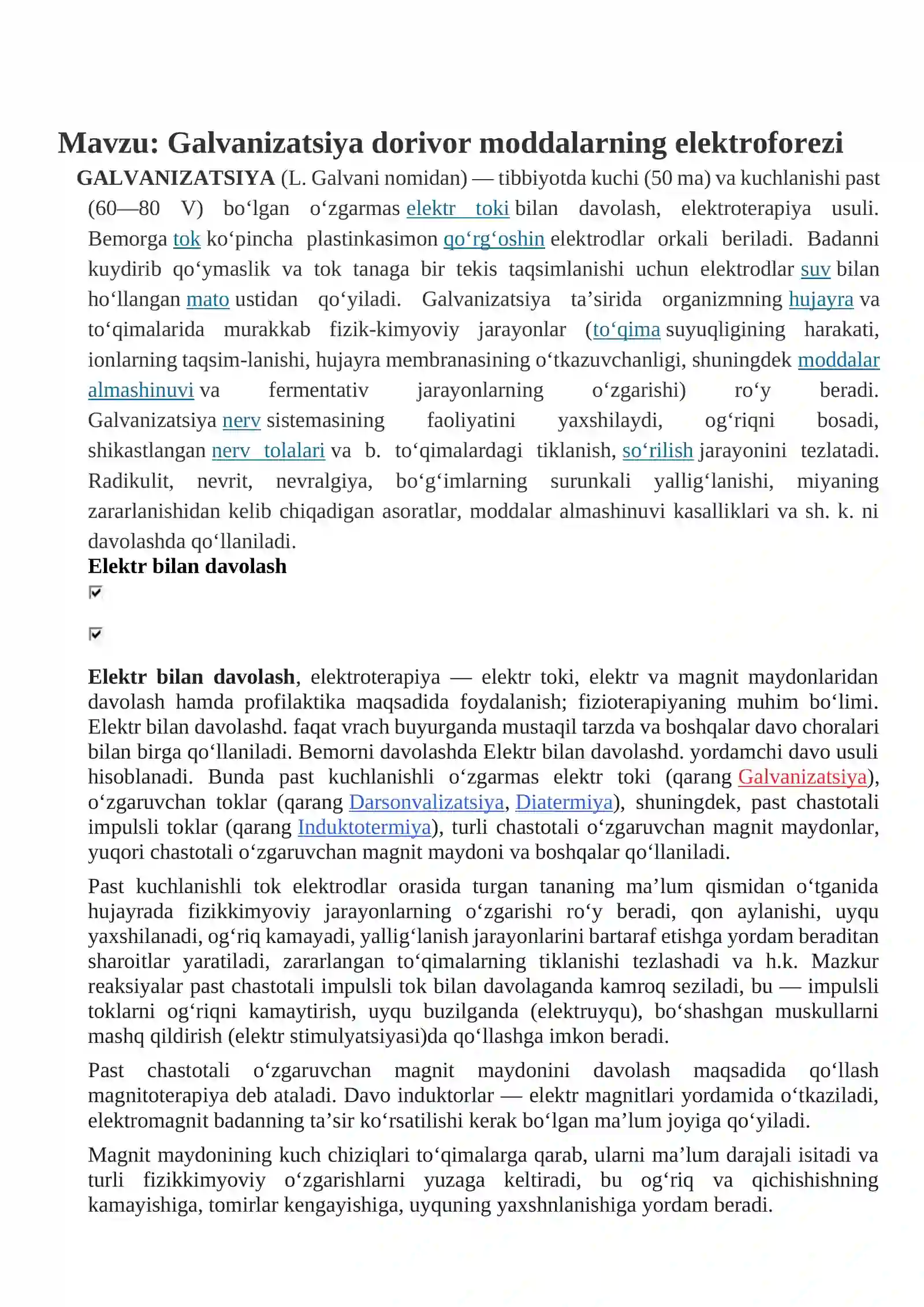 Mavzu: Galvanizatsiya dorivor moddalarning elektroforezi

GALVANIZATSIYA (L. Galvani nomidan) — tibbiyotda kuchi (50 ma) va kuchlanishi past (60—80 V) bo'lgan o'zgarmas elektr toki bilan davolash, elektroterapiya usuli. Bemorga tok ko'pincha plastinkasimon qo'rg'oshin elektrodlar orkali beriladi. Badanni kuydirib qo'ymaslik va tok tanaga bir tekis taqsimlanishi uchun elektrodlar suv bilan ho'llangan mato ustidan qo'yiladi. Galvanizatsiya ta'sirida organizmning hujayra va to'qimalarida murakkab fizik-kimyoviy jarayonlar (to'qima suyuqligining harakati, ionlarning taqsim-lanishi, hujayra membranasining o'tkazuvchanligi, shuningdek moddalar almashinuvi va fermentativ jarayonlarning o'zgarishi) ro'y beradi. Galvanizatsiya nerv sistemasining faoliyatini yaxshilaydi, og'riqni bosadi, shikastlangan nerv tolalari va b. to'qimalardagi tiklanish, so'rilish jarayonini tezlatadi. Radikulit, nevrit, nevralgiya, bo'g'imlarning surunkali yallig'lanishi, miyaning zararlanishidan kelib chiqadigan asoratlar, moddalar almashinuvi kasalliklari va sh. k. ni davolashda qo'llaniladi.

Elektr bilan davolash

☑

☑

Elektr bilan davolash, elektroterapiya — elektr toki, elektr va magnit maydonlaridan davolash hamda profilaktika maqsadida foydalanish; fizioterapiyaning muhim bo'limi. Elektr bilan davolashd. faqat vrach buyurganda mustaqil tarzda va boshqalar davo choralari bilan birga qo'llaniladi. Bemorni davolashda Elektr bilan davolashd. yordamchi davo usuli hisoblanadi. Bunda past kuchlanishli o'zgarmas elektr toki (qarang Galvanizatsiya), o'zgaruvchan toklar (qarang Darsonvalizatsiya, Diatermiya), shuningdek, past chastotali impulsli toklar (qarang Induktotermiya), turli chastotali o'zgaruvchan magnit maydonlar, yuqori chastotali o'zgaruvchan magnit maydoni va boshqalar qo'llaniladi.

Past kuchlanishli tok elektrodlar orasida turgan tananing ma'lum qismidan o'tganida hujayrada fizikkimyoviy jarayonlarning o'zgarishi ro'y beradi, qon aylanishi, uyqu yaxshilanadi, og'riq kamayadi, yallig'lanish jarayonlarini bartaraf etishga yordam beraditan sharoitlar yaratiladi, zararlangan to'qimalarning tiklanishi tezlashadi va h.k. Mazkur reaksiyalar past chastotali impulsli tok bilan davolaganda kamroq seziladi, bu — impulsli toklarni og'riqni kamaytirish, uyqu buzilganda (elektruyqu), bo'shashgan muskullarni mashq qildirish (elektr stimulyatsiyasi)da qo'llashga imkon beradi.

Past chastotali o'zgaruvchan magnit maydonini davolash maqsadida qo'llash magnitoterapiya deb ataladi. Davo induktorlar — elektr magnitlari yordamida o'tkaziladi, elektromagnit badanning ta'sir ko'rsatilishi kerak bo'lgan ma'lum joyiga qo'yiladi.

Magnit maydonining kuch chiziqlari to'qimalarga qarab, ularni ma'lum darajali isitadi va turli fizikkimyoviy o'zgarishlarni yuzaga keltiradi, bu og'riq va qichishishning kamayishiga, tomirlar kengayishiga, uyquning yaxshnlanishiga yordam beradi.